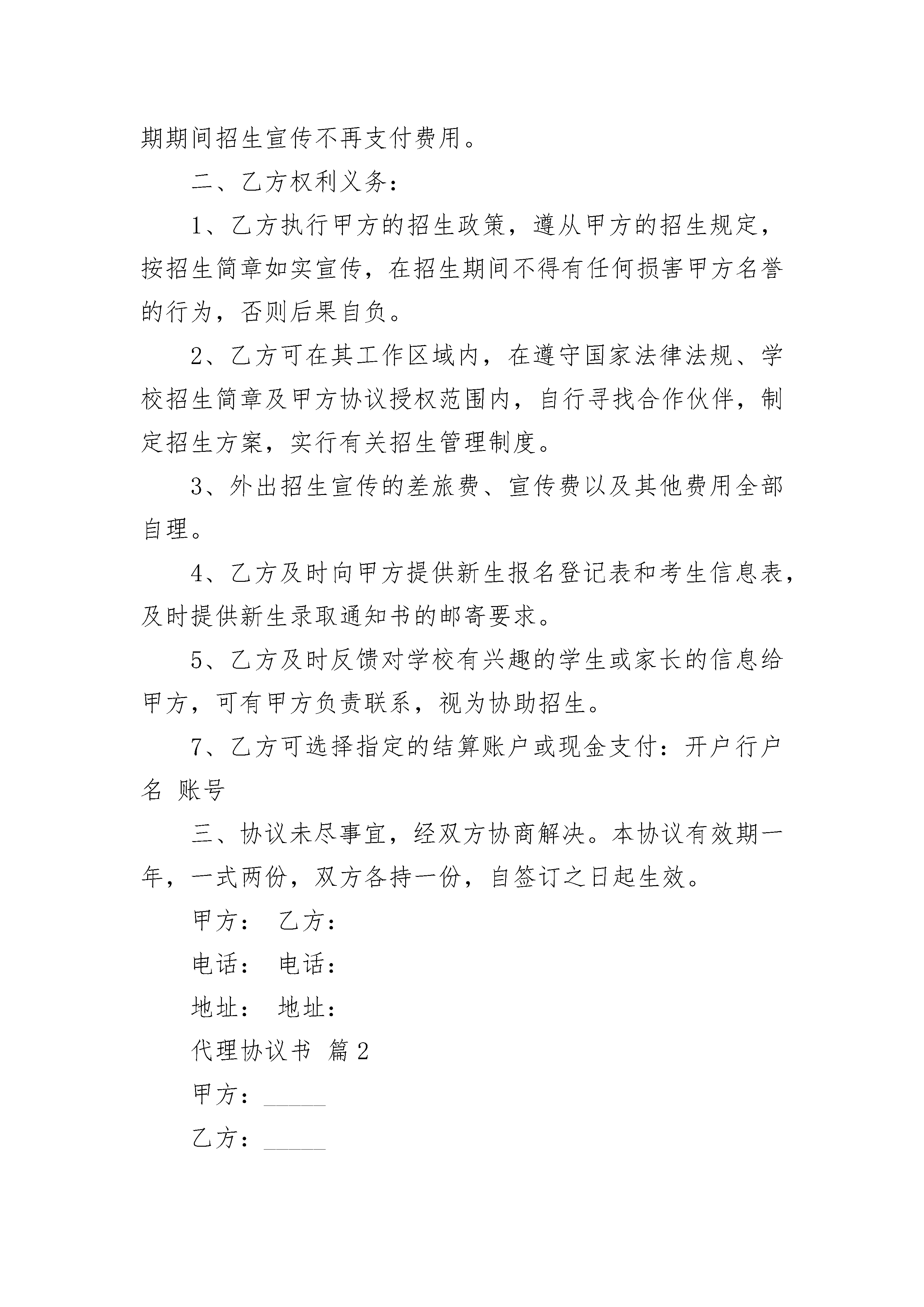 期期间招生宣传不再支付费用。

二、乙方权利义务：

1、乙方执行甲方的招生政策，遵从甲方的招生规定，按招生简章如实宣传，在招生期间不得有任何损害甲方名誉的行为，否则后果自负。

2、乙方可在其工作区域内，在遵守国家法律法规、学校招生简章及甲方协议授权范围内，自行寻找合作伙伴，制定招生方案，实行有关招生管理制度。

3、外出招生宣传的差旅费、宣传费以及其他费用全部自理。

4、乙方及时向甲方提供新生报名登记表和考生信息表，及时提供新生录取通知书的邮寄要求。

5、乙方及时反馈对学校有兴趣的学生或家长的信息给甲方，可有甲方负责联系，视为协助招生。

7、乙方可选择指定的结算账户或现金支付：开户行户名 账号

三、协议未尽事宜，经双方协商解决。本协议有效期一年，一式两份，双方各持一份，自签订之日起生效。

甲方： 乙方：

电话： 电话：

地址： 地址：

代理协议书 篇2

甲方：______

乙方：______